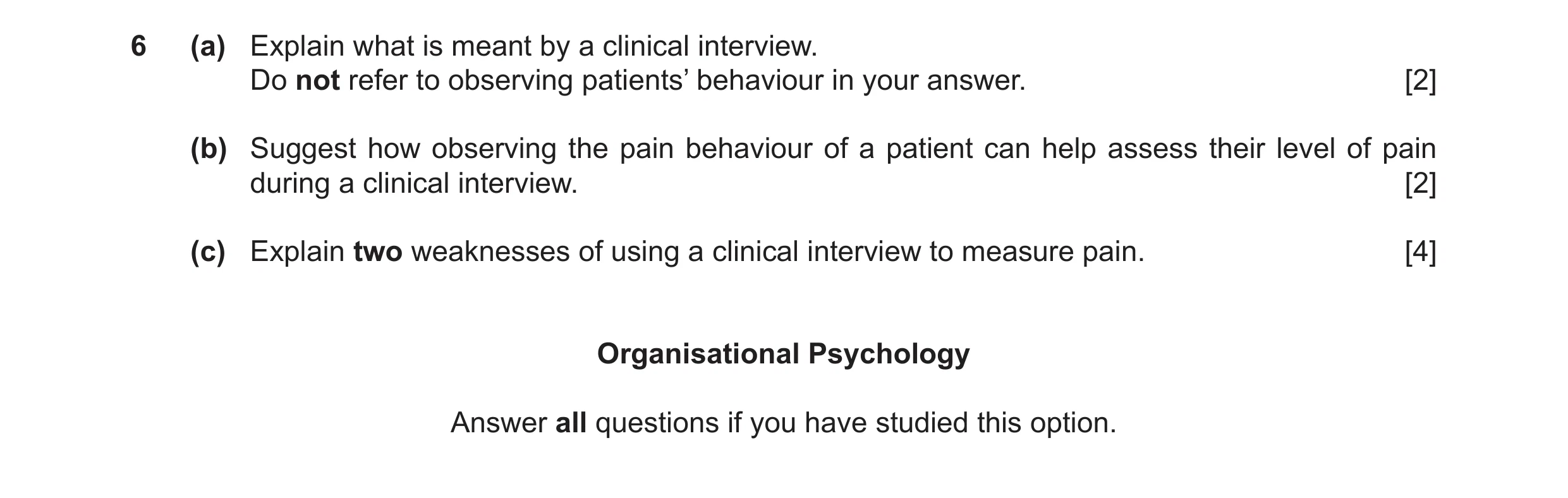 6 (a) Explain what is meant by a clinical interview.
Do not refer to observing patients' behaviour in your answer. [2]

(b) Suggest how observing the pain behaviour of a patient can help assess their level of pain during a clinical interview. [2]

(c) Explain two weaknesses of using a clinical interview to measure pain. [4]

Organisational Psychology

Answer all questions if you have studied this option.